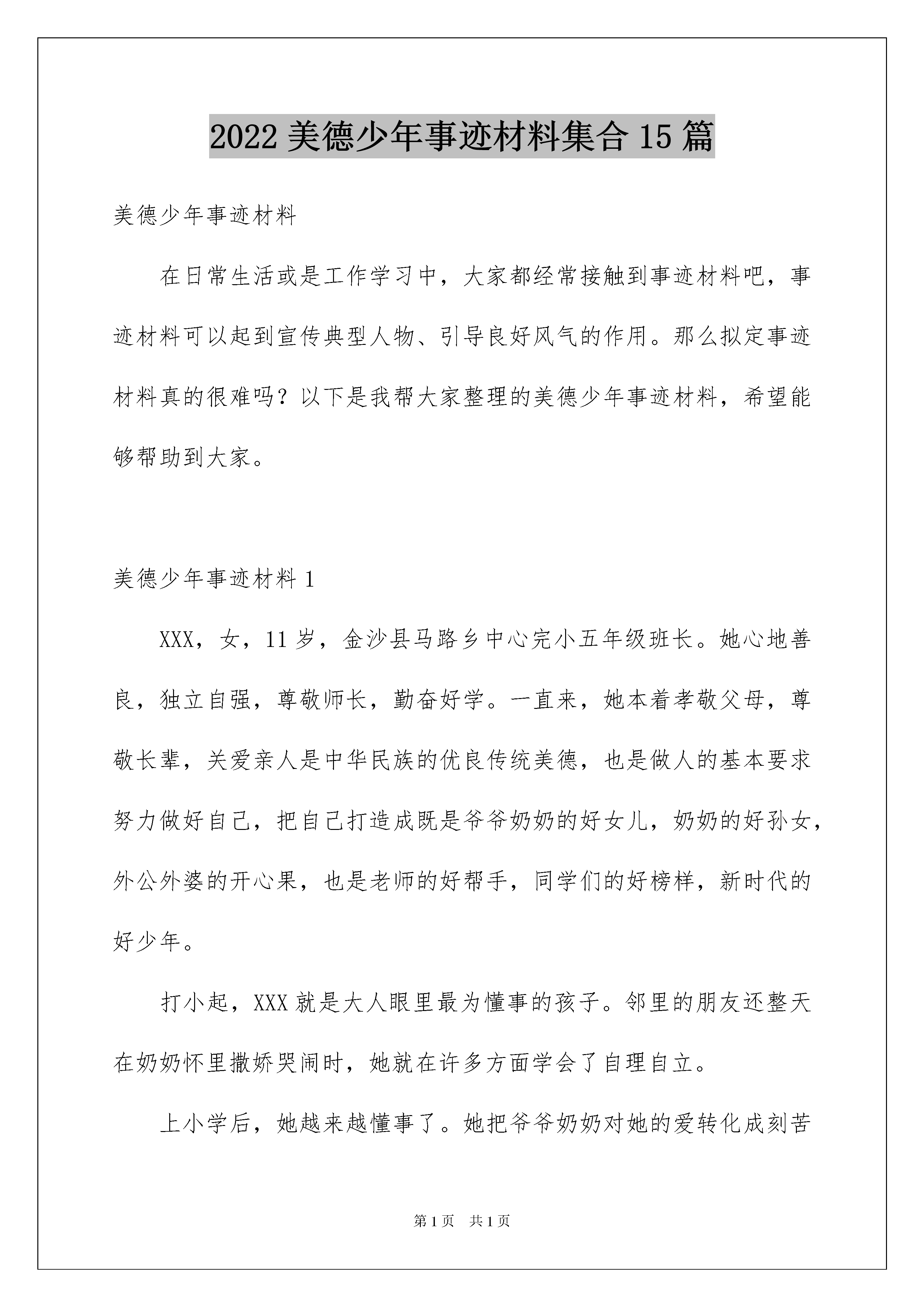 2022 美德少年事迹材料集合 15 篇

美德少年事迹材料

在日常生活或是工作学习中，大家都经常接触到事迹材料吧，事迹材料可以起到宣传典型人物、引导良好风气的作用。那么拟定事迹材料真的很难吗？以下是我帮大家整理的美德少年事迹材料，希望能够帮助到大家。

美德少年事迹材料 1

XXX，女，11 岁，金沙县马路乡中心完小五年级班长。她心地善良，独立自强，尊敬师长，勤奋好学。一直来，她本着孝敬父母，尊敬长辈，关爱亲人是中华民族的优良传统美德，也是做人的基本要求努力做好自己，把自己打造成既是爷爷奶奶的好女儿，奶奶的好孙女，外公外婆的开心果，也是老师的好帮手，同学们的好榜样，新时代的好少年。

打小起，XXX 就是大人眼里最为懂事的孩子。邻里的朋友还整天在奶奶怀里撒娇哭闹时，她就在许多方面学会了自理自立。

上小学后，她越来越懂事了。她把爷爷奶奶对她的爱转化成刻苦

第 1 页　共 1 页